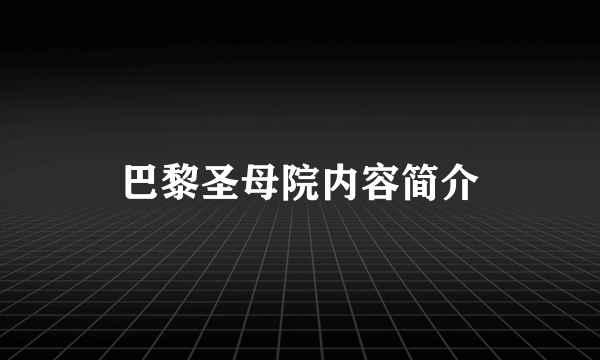 巴黎圣母院内容简介